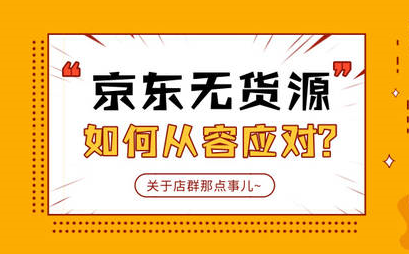 “京东无货源”

如何从容应对?

关于店群那点事儿~